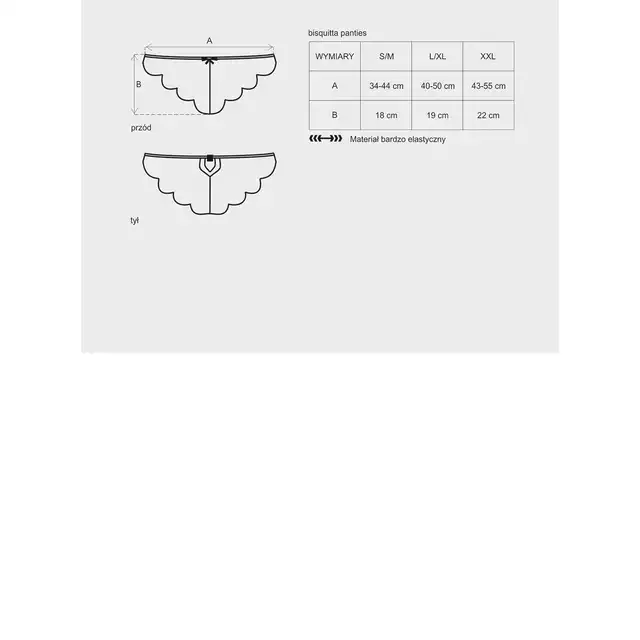 A

B

przód

tył

bisquitta panties

| WYMIARY | S/M | L/XL | XXL |
|---|---|---|---|
| A | 34-44 cm | 40-50 cm | 43-55 cm |
| B | 18 cm | 19 cm | 22 cm |

Materiał bardzo elastyczny